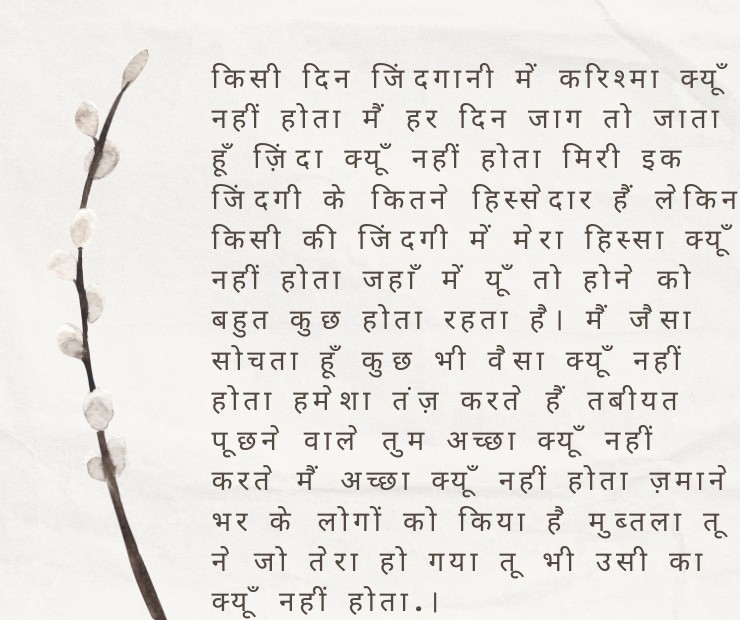 किसी दिन जिंदगानी में करिश्मा क्यूँ नहीं होता मैं हर दिन जाग तो जाता हूँ ज़िंदा क्यूँ नहीं होता मिरी इक जिंदगी के कितने हिस्सेदार हैं लेकिन किसी की जिंदगी में मेरा हिस्सा क्यूँ नहीं होता जहाँ में यूँ तो होने को बहुत कुछ होता रहता है। मैं जैसा सोचता हूँ कुछ भी वैसा क्यूँ नहीं होता हमेशा तंज़ करते हैं तबीयत पूछने वाले तुम अच्छा क्यूँ नहीं करते मैं अच्छा क्यूँ नहीं होता ज़माने भर के लोगों को किया है मुब्तला तू ने जो तेरा हो गया तू भी उसी का क्यूँ नहीं होता.।